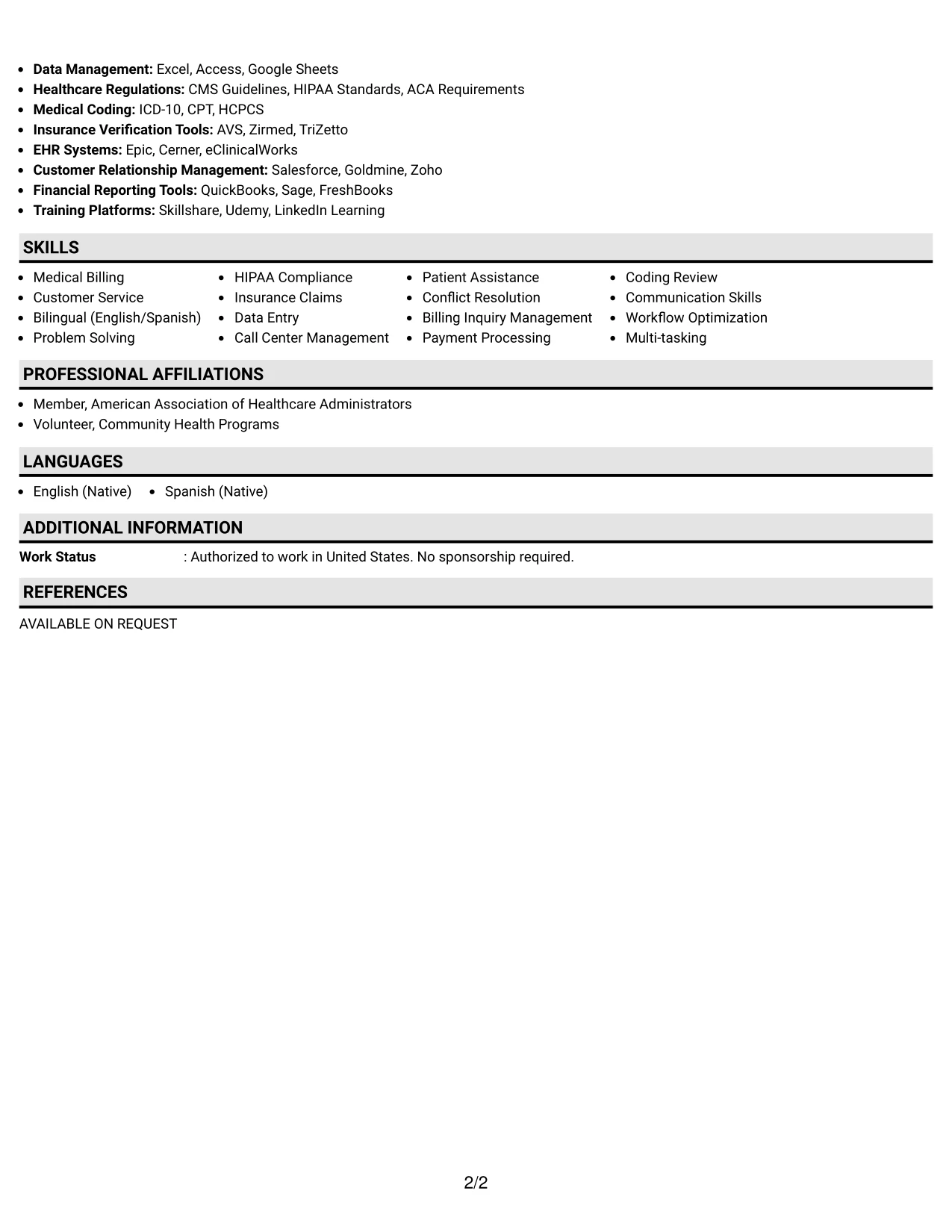 • Data Management: Excel, Access, Google Sheets
• Healthcare Regulations: CMS Guidelines, HIPAA Standards, ACA Requirements
• Medical Coding: ICD-10, CPT, HCPCS
• Insurance Verification Tools: AVS, Zirmed, TriZetto
• EHR Systems: Epic, Cerner, eClinicalWorks
• Customer Relationship Management: Salesforce, Goldmine, Zoho
• Financial Reporting Tools: QuickBooks, Sage, FreshBooks
• Training Platforms: Skillshare, Udemy, LinkedIn Learning

SKILLS

• Medical Billing
• Customer Service
• Bilingual (English/Spanish)
• Problem Solving

• HIPAA Compliance
• Insurance Claims
• Data Entry
• Call Center Management

• Patient Assistance
• Conflict Resolution
• Billing Inquiry Management
• Payment Processing

• Coding Review
• Communication Skills
• Workflow Optimization
• Multi-tasking

PROFESSIONAL AFFILIATIONS

• Member, American Association of Healthcare Administrators
• Volunteer, Community Health Programs

LANGUAGES

• English (Native) • Spanish (Native)

ADDITIONAL INFORMATION

Work Status : Authorized to work in United States. No sponsorship required.

REFERENCES

AVAILABLE ON REQUEST

2/2